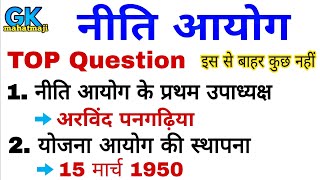 GK mahatmaji

नीति आयोग

TOP Question इस से बाहर कुछ नहीं

1. नीति आयोग के प्रथम उपाध्यक्ष
→ अरविंद पनगढ़िया

2. योजना आयोग की स्थापना
→ 15 मार्च 1950